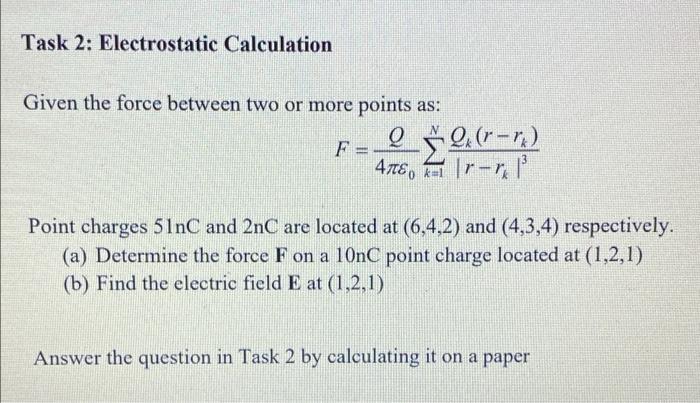 Task 2: Electrostatic Calculation

Given the force between two or more points as:

$F = \frac{Q}{4\pi\varepsilon_0} \sum_{k=1}^{N} \frac{Q_k(r - r_k)}{|r - r_k|^3}$

Point charges 51nC and 2nC are located at (6,4,2) and (4,3,4) respectively.
(a) Determine the force **F** on a 10nC point charge located at (1,2,1)
(b) Find the electric field **E** at (1,2,1)

Answer the question in Task 2 by calculating it on a paper